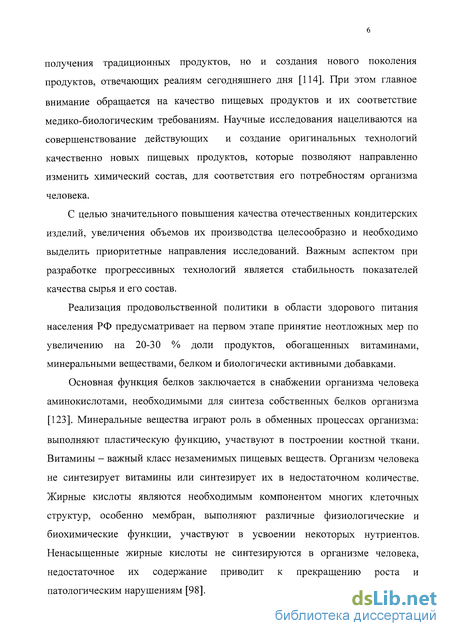 6

получения традиционных продуктов, но и создания нового поколения продуктов, отвечающих реалиям сегодняшнего дня [114]. При этом главное внимание обращается на качество пищевых продуктов и их соответствие медико-биологическим требованиям. Научные исследования нацеливаются на совершенствование действующих и создание оригинальных технологий качественно новых пищевых продуктов, которые позволяют направленно изменить химический состав, для соответствия его потребностям организма человека.

С целью значительного повышения качества отечественных кондитерских изделий, увеличения объемов их производства целесообразно и необходимо выделить приоритетные направления исследований. Важным аспектом при разработке прогрессивных технологий является стабильность показателей качества сырья и его состав.

Реализация продовольственной политики в области здорового питания населения РФ предусматривает на первом этапе принятие неотложных мер по увеличению на 20-30 % доли продуктов, обогащенных витаминами, минеральными веществами, белком и биологически активными добавками.

Основная функция белков заключается в снабжении организма человека аминокислотами, необходимыми для синтеза собственных белков организма [123]. Минеральные вещества играют роль в обменных процессах организма: выполняют пластическую функцию, участвуют в построении костной ткани. Витамины – важный класс незаменимых пищевых веществ. Организм человека не синтезирует витамины или синтезирует их в недостаточном количестве. Жирные кислоты являются необходимым компонентом многих клеточных структур, особенно мембран, выполняют различные физиологические и биохимические функции, участвуют в усвоении некоторых нутриентов. Ненасыщенные жирные кислоты не синтезируются в организме человека, недостаточное их содержание приводит к прекращению роста и патологическим нарушениям [98].

dsLib.net
библиотека диссертаций